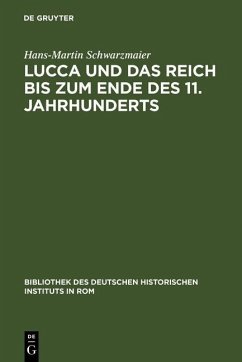 DE GRUYTER

Hans-Martin Schwarzmaier

LUCCA UND DAS REICH BIS ZUM ENDE DES 11. JAHRHUNDERTS

BIBLIOTHEK DES DEUTSCHEN HISTORISCHEN INSTITUTS IN ROM

DE
G